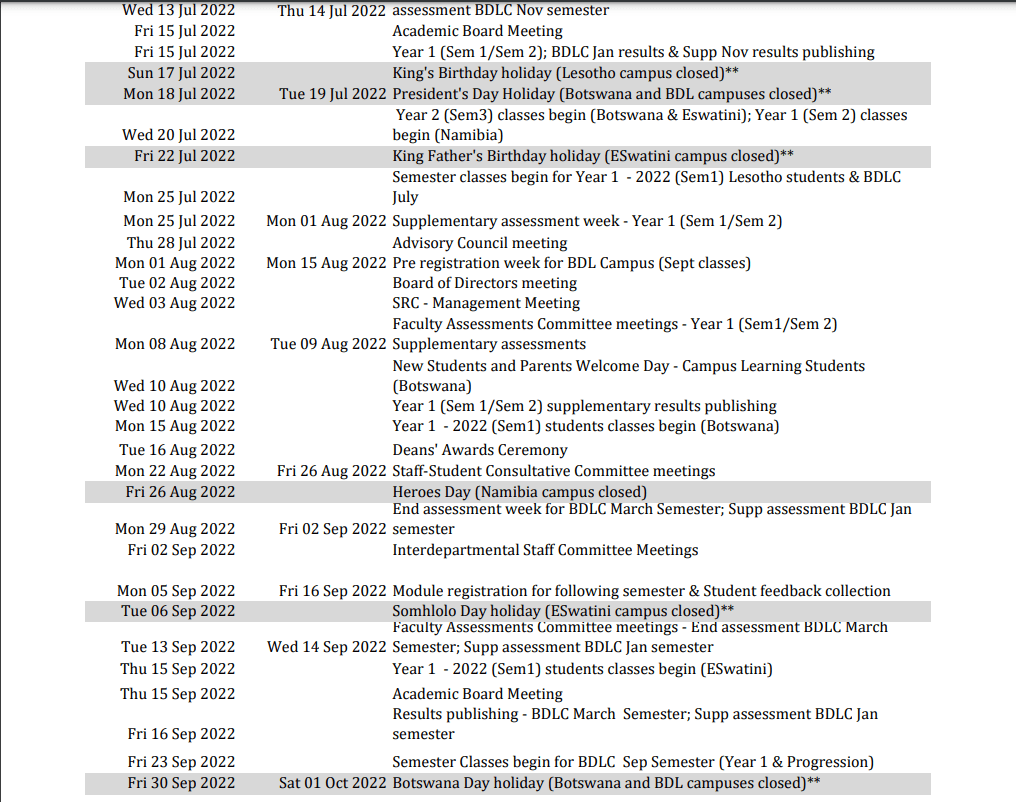 | | | |
|---|---|---|
| Wed 13 Jul 2022 | Thu 14 Jul 2022 | assessment BDLC Nov semester |
| Fri 15 Jul 2022 | | Academic Board Meeting |
| Fri 15 Jul 2022 | | Year 1 (Sem 1/Sem 2); BDLC Jan results & Supp Nov results publishing |
| Sun 17 Jul 2022 | | King's Birthday holiday (Lesotho campus closed)** |
| Mon 18 Jul 2022 | Tue 19 Jul 2022 | President's Day Holiday (Botswana and BDL campuses closed)** |
| Wed 20 Jul 2022 | | Year 2 (Sem3) classes begin (Botswana & Eswatini); Year 1 (Sem 2) classes begin (Namibia) |
| Fri 22 Jul 2022 | | King Father's Birthday holiday (ESwatini campus closed)** |
| Mon 25 Jul 2022 | | Semester classes begin for Year 1 - 2022 (Sem1) Lesotho students & BDLC July |
| Mon 25 Jul 2022 | Mon 01 Aug 2022 | Supplementary assessment week - Year 1 (Sem 1/Sem 2) |
| Thu 28 Jul 2022 | | Advisory Council meeting |
| Mon 01 Aug 2022 | Mon 15 Aug 2022 | Pre registration week for BDL Campus (Sept classes) |
| Tue 02 Aug 2022 | | Board of Directors meeting |
| Wed 03 Aug 2022 | | SRC - Management Meeting |
| Mon 08 Aug 2022 | Tue 09 Aug 2022 | Faculty Assessments Committee meetings - Year 1 (Sem1/Sem 2) Supplementary assessments |
| Wed 10 Aug 2022 | | New Students and Parents Welcome Day - Campus Learning Students (Botswana) |
| Wed 10 Aug 2022 | | Year 1 (Sem 1/Sem 2) supplementary results publishing |
| Mon 15 Aug 2022 | | Year 1 - 2022 (Sem1) students classes begin (Botswana) |
| Tue 16 Aug 2022 | | Deans' Awards Ceremony |
| Mon 22 Aug 2022 | Fri 26 Aug 2022 | Staff-Student Consultative Committee meetings |
| Fri 26 Aug 2022 | | Heroes Day (Namibia campus closed) |
| Mon 29 Aug 2022 | Fri 02 Sep 2022 | End assessment week for BDLC March Semester; Supp assessment BDLC Jan semester |
| Fri 02 Sep 2022 | | Interdepartmental Staff Committee Meetings |
| Mon 05 Sep 2022 | Fri 16 Sep 2022 | Module registration for following semester & Student feedback collection |
| Tue 06 Sep 2022 | | Somhlolo Day holiday (ESwatini campus closed)** |
| Tue 13 Sep 2022 | Wed 14 Sep 2022 | Faculty Assessments Committee meetings - End assessment BDLC March Semester; Supp assessment BDLC Jan semester |
| Thu 15 Sep 2022 | | Year 1 - 2022 (Sem1) students classes begin (ESwatini) |
| Thu 15 Sep 2022 | | Academic Board Meeting |
| Fri 16 Sep 2022 | | Results publishing - BDLC March Semester; Supp assessment BDLC Jan semester |
| Fri 23 Sep 2022 | | Semester Classes begin for BDLC Sep Semester (Year 1 & Progression) |
| Fri 30 Sep 2022 | Sat 01 Oct 2022 | Botswana Day holiday (Botswana and BDL campuses closed)** |